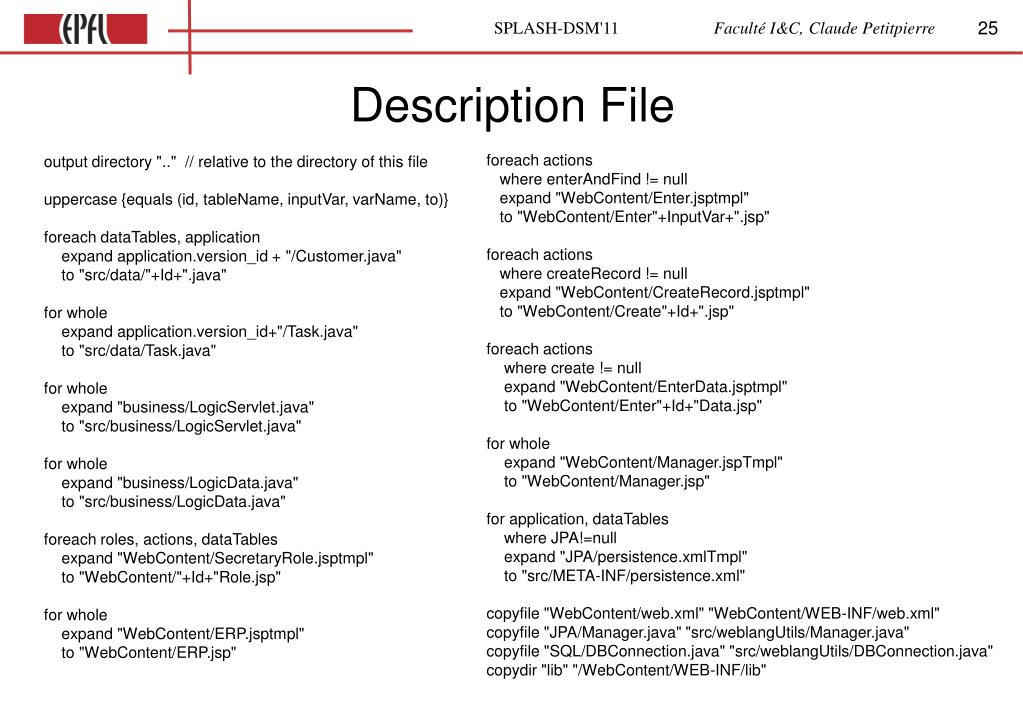 EPFL

SPLASH-DSM'11

Faculté I&C, Claude Petitpierre

25

Description File

output directory ".." // relative to the directory of this file

uppercase {equals (id, tableName, inputVar, varName, to)}

foreach dataTables, application
expand application.version_id + "/Customer.java"
to "src/data/"+Id+".java"

for whole
expand application.version_id+"/Task.java"
to "src/data/Task.java"

for whole
expand "business/LogicServlet.java"
to "src/business/LogicServlet.java"

for whole
expand "business/LogicData.java"
to "src/business/LogicData.java"

foreach roles, actions, dataTables
expand "WebContent/SecretaryRole.jsptmpl"
to "WebContent/"+Id+"Role.jsp"

for whole
expand "WebContent/ERP.jsptmpl"
to "WebContent/ERP.jsp"

foreach actions
where enterAndFind != null
expand "WebContent/Enter.jsptmpl"
to "WebContent/Enter"+InputVar+".jsp"

foreach actions
where createRecord != null
expand "WebContent/CreateRecord.jsptmpl"
to "WebContent/Create"+Id+".jsp"

foreach actions
where create != null
expand "WebContent/EnterData.jsptmpl"
to "WebContent/Enter"+Id+"Data.jsp"

for whole
expand "WebContent/Manager.jspTmpl"
to "WebContent/Manager.jsp"

for application, dataTables
where JPA!=null
expand "JPA/persistence.xmlTmpl"
to "src/META-INF/persistence.xml"

copyfile "WebContent/web.xml" "WebContent/WEB-INF/web.xml"
copyfile "JPA/Manager.java" "src/weblangUtils/Manager.java"
copyfile "SQL/DBConnection.java" "src/weblangUtils/DBConnection.java"
copydir "lib" "/WebContent/WEB-INF/lib"